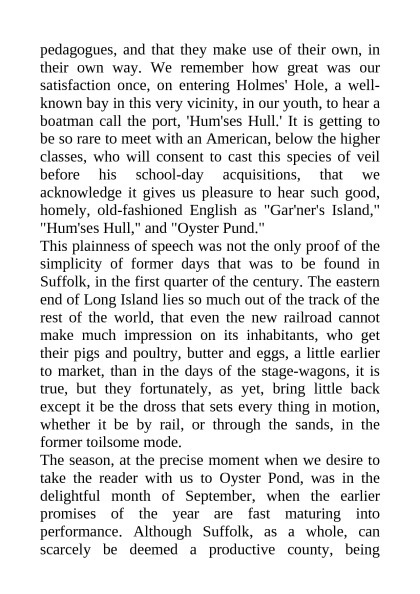 pedagogues, and that they make use of their own, in their own way. We remember how great was our satisfaction once, on entering Holmes' Hole, a well-known bay in this very vicinity, in our youth, to hear a boatman call the port, 'Hum'ses Hull.' It is getting to be so rare to meet with an American, below the higher classes, who will consent to cast this species of veil before his school-day acquisitions, that we acknowledge it gives us pleasure to hear such good, homely, old-fashioned English as "Gar'ner's Island," "Hum'ses Hull," and "Oyster Pund."

This plainness of speech was not the only proof of the simplicity of former days that was to be found in Suffolk, in the first quarter of the century. The eastern end of Long Island lies so much out of the track of the rest of the world, that even the new railroad cannot make much impression on its inhabitants, who get their pigs and poultry, butter and eggs, a little earlier to market, than in the days of the stage-wagons, it is true, but they fortunately, as yet, bring little back except it be the dross that sets every thing in motion, whether it be by rail, or through the sands, in the former toilsome mode.

The season, at the precise moment when we desire to take the reader with us to Oyster Pond, was in the delightful month of September, when the earlier promises of the year are fast maturing into performance. Although Suffolk, as a whole, can scarcely be deemed a productive county, being